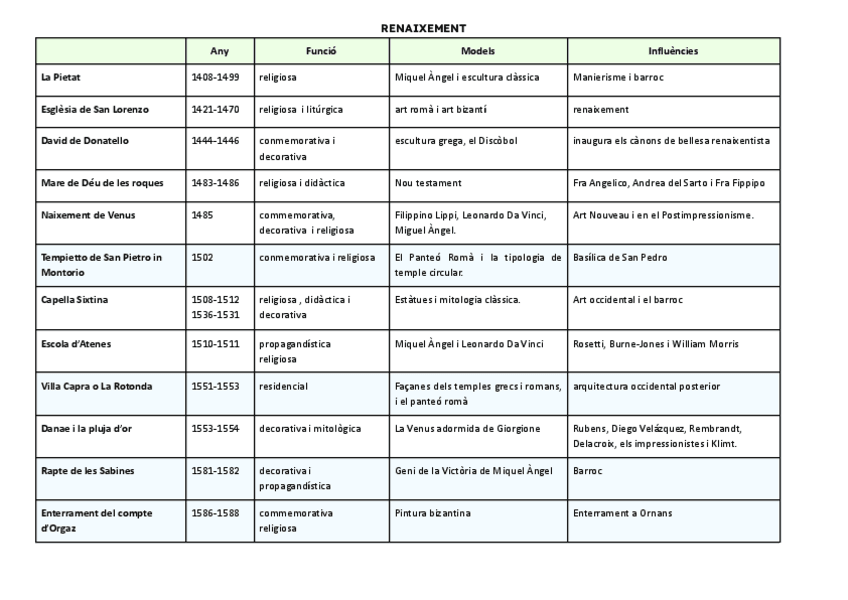 RENAIXEMENT

| | Any | Funció | Models | Influències |
|---|---|---|---|---|
| La Pietat | 1408-1499 | religiosa | Miquel Àngel i escultura clàssica | Manierisme i barroc |
| Església de San Lorenzo | 1421-1470 | religiosa i litúrgica | art romà i art bizantí | renaixement |
| David de Donatello | 1444-1446 | conmemorativa i decorativa | escultura grega, el Discòbol | inaugura els cànons de bellesa renaixentista |
| Mare de Déu de les roques | 1483-1486 | religiosa i didàctica | Nou testament | Fra Angelico, Andrea del Sarto i Fra Fippipo |
| Naixement de Venus | 1485 | commemorativa, decorativa i religiosa | Filippino Lippi, Leonardo Da Vinci, Miguel Àngel. | Art Nouveau i en el Postimpressionisme. |
| Tempietto de San Pietro in Montorio | 1502 | conmemorativa i religiosa | El Panteó Romà i la tipologia de temple circular. | Basílica de San Pedro |
| Capella Sixtina | 1508-1512 1536-1531 | religiosa , didàctica i decorativa | Estàtues i mitologia clàssica. | Art occidental i el barroc |
| Escola d'Atenes | 1510-1511 | propagandística religiosa | Miquel Àngel i Leonardo Da Vinci | Rosetti, Burne-Jones i William Morris |
| Villa Capra o La Rotonda | 1551-1553 | residencial | Façanes dels temples grecs i romans, i el panteó romà | arquitectura occidental posterior |
| Danae i la pluja d'or | 1553-1554 | decorativa i mitològica | La Venus adormida de Giorgione | Rubens, Diego Velázquez, Rembrandt, Delacroix, els impressionistes i Klimt. |
| Rapte de les Sabines | 1581-1582 | decorativa i propagandística | Geni de la Victòria de Miquel Àngel | Barroc |
| Enterrament del compte d'Orgaz | 1586-1588 | commemorativa religiosa | Pintura bizantina | Enterrament a Ornans |